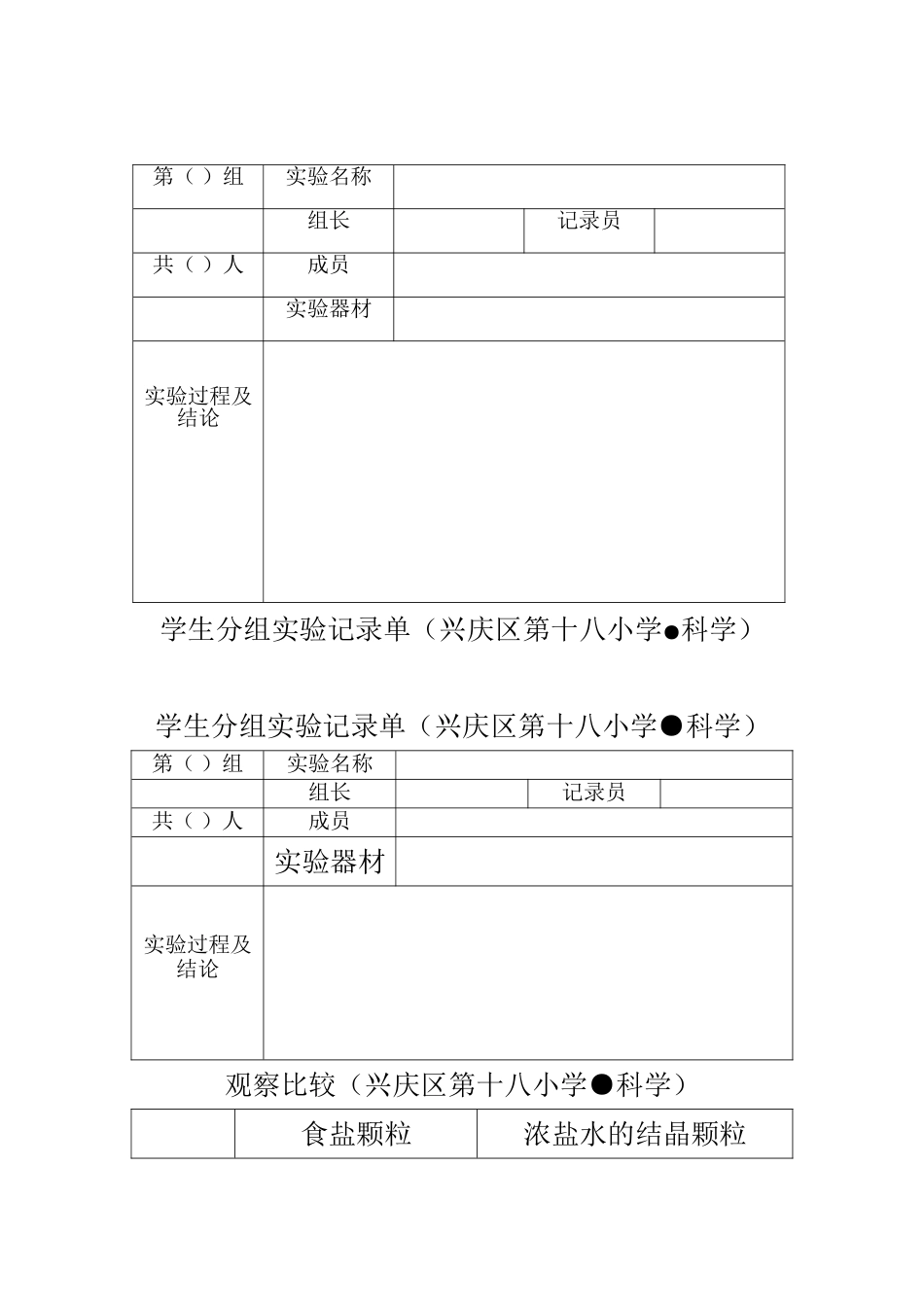 | 第（ ）组 | 实验名称 | | | |
|---|---|---|---|---|
| | 组长 | | 记录员 | |
| 共（ ）人 | 成员 | | | |
| | 实验器材 | | | |
| 实验过程及结论 | | | | |

学生分组实验记录单（兴庆区第十八小学●科学）

学生分组实验记录单（兴庆区第十八小学●科学）

| 第（ ）组 | 实验名称 | | | |
|---|---|---|---|---|
| | 组长 | | 记录员 | |
| 共（ ）人 | 成员 | | | |
| | 实验器材 | | | |
| 实验过程及结论 | | | | |

观察比较（兴庆区第十八小学●科学）

| | 食盐颗粒 | 浓盐水的结晶颗粒 |
|---|---|---|